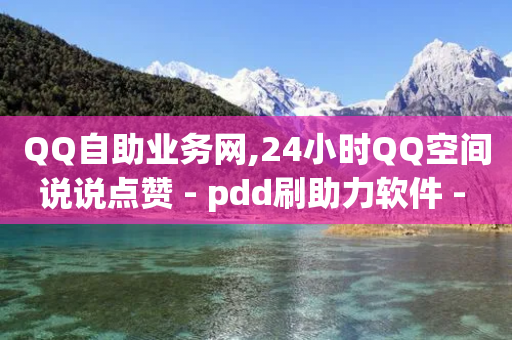 QQ自助业务网,24小时QQ空间说说点赞 - pdd刷助力软件 -